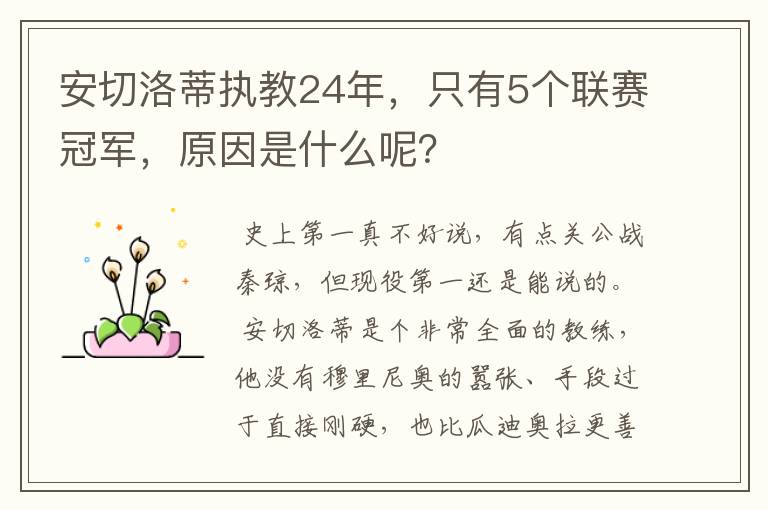 安切洛蒂执教24年，只有5个联赛冠军，原因是什么呢？

史上第一真不好说，有点关公战秦琼，但现役第一还是能说的。

安切洛蒂是个非常全面的教练，他没有穆里尼奥的嚣张、手段过于直接刚硬，也比瓜迪奥拉更善